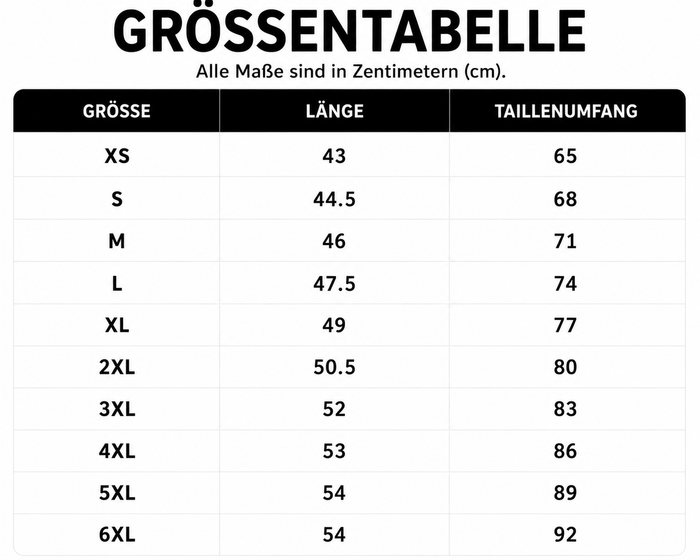 GRÖSSENTABELLE

Alle Maße sind in Zentimetern (cm).

| GRÖSSE | LÄNGE | TAILLENUMFANG |
|---|---|---|
| XS | 43 | 65 |
| S | 44.5 | 68 |
| M | 46 | 71 |
| L | 47.5 | 74 |
| XL | 49 | 77 |
| 2XL | 50.5 | 80 |
| 3XL | 52 | 83 |
| 4XL | 53 | 86 |
| 5XL | 54 | 89 |
| 6XL | 54 | 92 |